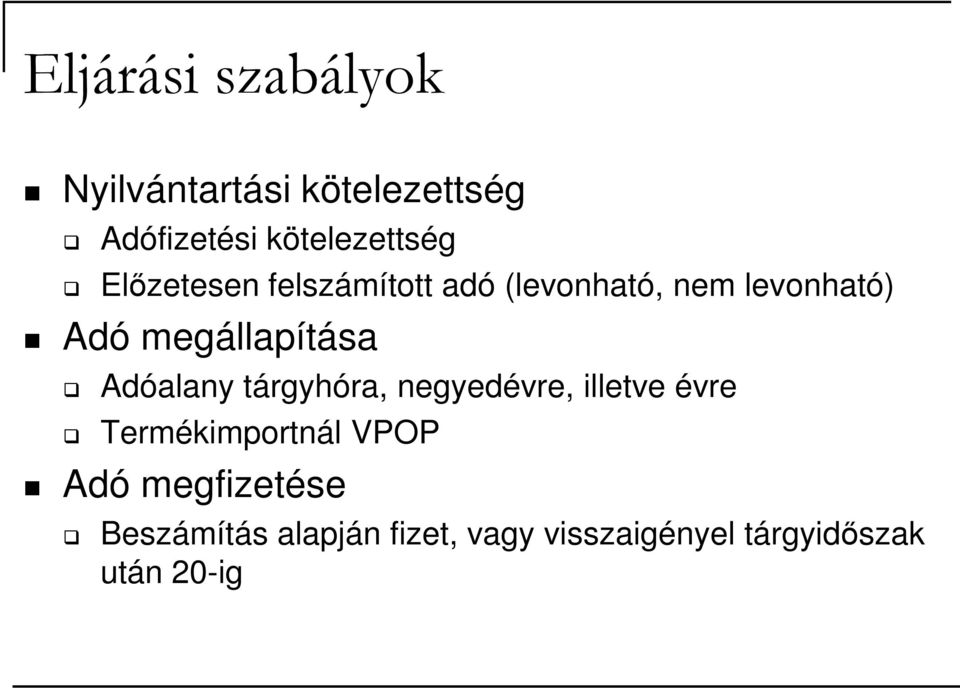 Eljárási szabályok

Nyilvántartási kötelezettség

Adófizetési kötelezettség

Előzetesen felszámított adó (levonható, nem levonható)

Adó megállapítása

Adóalany tárgyhóra, negyedévre, illetve évre

Termékimportnál VPOP

Adó megfizetése

Beszámítás alapján fizet, vagy visszaigényel tárgyidőszak után 20-ig